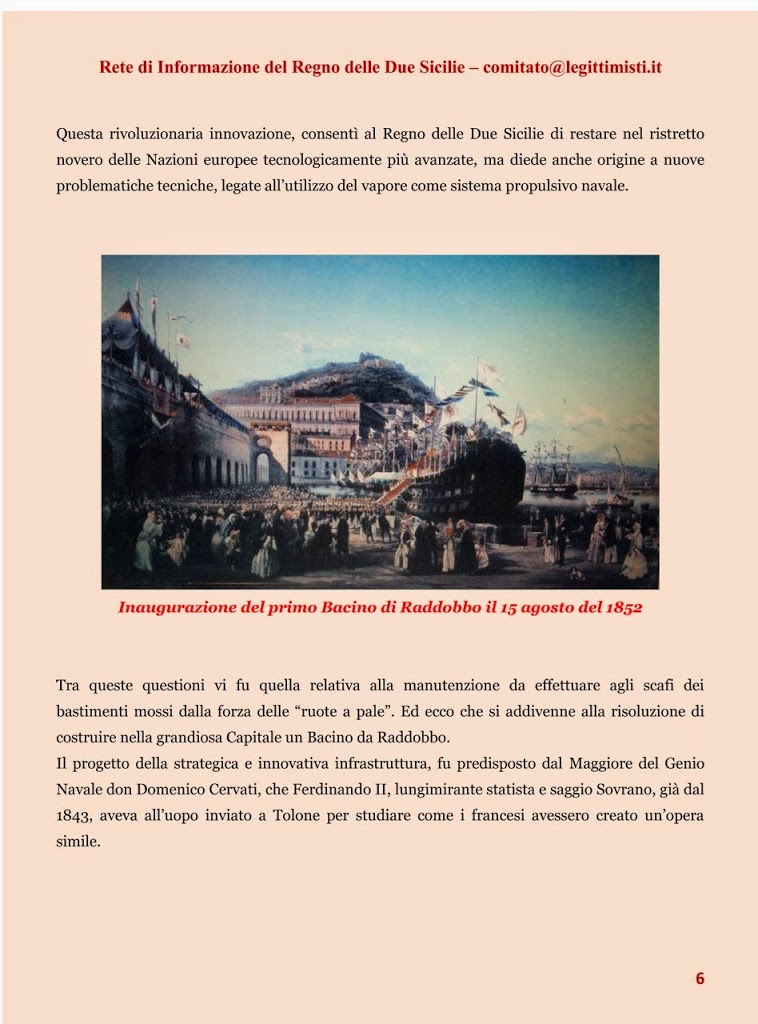 Rete di Informazione del Regno delle Due Sicilie – comitato@legittimisti.it

Questa rivoluzionaria innovazione, consentì al Regno delle Due Sicilie di restare nel ristretto novero delle Nazioni europee tecnologicamente più avanzate, ma diede anche origine a nuove problematiche tecniche, legate all'utilizzo del vapore come sistema propulsivo navale.

Inaugurazione del primo Bacino di Raddobbo il 15 agosto del 1852

Tra queste questioni vi fu quella relativa alla manutenzione da effettuare agli scafi dei bastimenti mossi dalla forza delle "ruote a pale". Ed ecco che si addivenne alla risoluzione di costruire nella grandiosa Capitale un Bacino da Raddobbo.
Il progetto della strategica e innovativa infrastruttura, fu predisposto dal Maggiore del Genio Navale don Domenico Cervati, che Ferdinando II, lungimirante statista e saggio Sovrano, già dal 1843, aveva all'uopo inviato a Tolone per studiare come i francesi avessero creato un'opera simile.

6